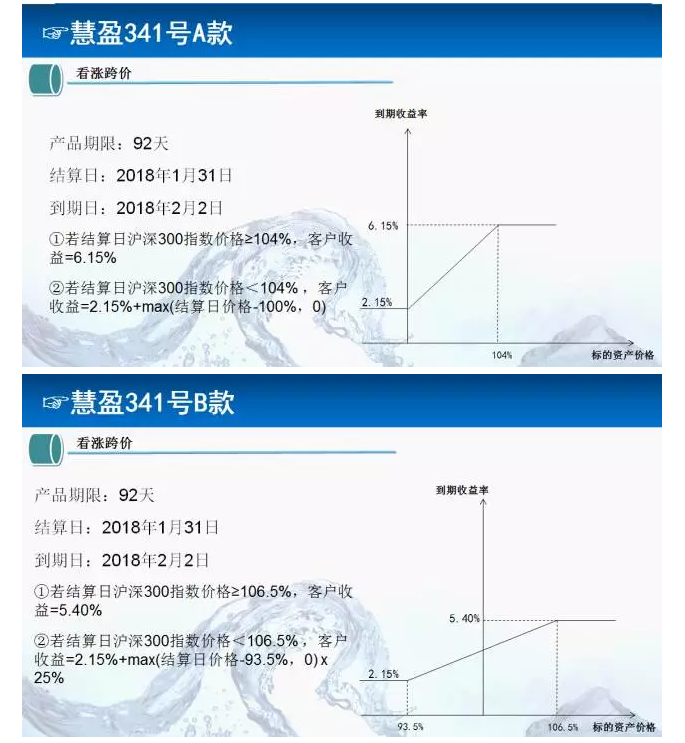 ☞慧盈341号A款

看涨跨价

产品期限：92天

结算日：2018年1月31日

到期日：2018年2月2日

①若结算日沪深300指数价格≥104%，客户收益=6.15%

②若结算日沪深300指数价格＜104%，客户收益=2.15%+max(结算日价格-100%，0)

到期收益率

6. 15%

2. 15%

104%

标的资产价格

☞慧盈341号B款

看涨跨价

产品期限：92天

结算日：2018年1月31日

到期日：2018年2月2日

①若结算日沪深300指数价格≥106.5%，客户收益=5.40%

②若结算日沪深300指数价格＜106.5%，客户收益=2.15%+max(结算日价格-93.5%，0) x 25%

到期收益率

5. 40%

2. 15%

93. 5%

106. 5%

标的资产价格